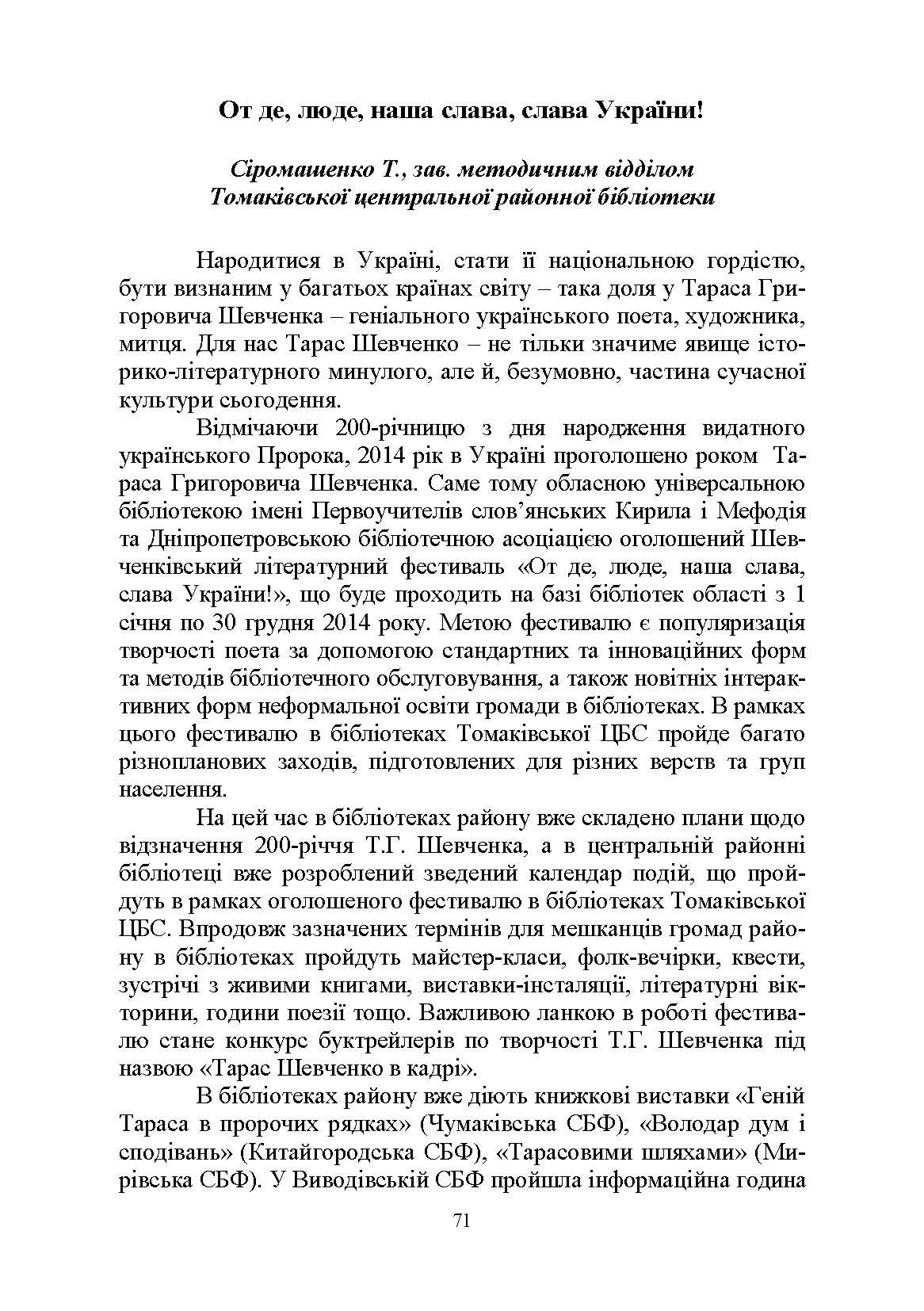 От де, люде, наша слава, слава України!

Сіромашенко Т., зав. методичним відділом
Томаківської центральної районної бібліотеки

Народитися в Україні, стати її національною гордістю, бути визнаним у багатьох країнах світу – така доля у Тараса Григоровича Шевченка – геніального українського поета, художника, митця. Для нас Тарас Шевченко – не тільки значиме явище історико-літературного минулого, але й, безумовно, частина сучасної культури сьогодення.

Відмічаючи 200-річницю з дня народження видатного українського Пророка, 2014 рік в Україні проголошено роком Тараса Григоровича Шевченка. Саме тому обласною універсальною бібліотекою імені Первоучителів слов'янських Кирила і Мефодія та Дніпропетровською бібліотечною асоціацією оголошений Шевченківський літературний фестиваль «От де, люде, наша слава, слава України!», що буде проходить на базі бібліотек області з 1 січня по 30 грудня 2014 року. Метою фестивалю є популяризація творчості поета за допомогою стандартних та інноваційних форм та методів бібліотечного обслуговування, а також новітніх інтерактивних форм неформальної освіти громади в бібліотеках. В рамках цього фестивалю в бібліотеках Томаківської ЦБС пройде багато різнопланових заходів, підготовлених для різних верств та груп населення.

На цей час в бібліотеках району вже складено плани щодо відзначення 200-річчя Т.Г. Шевченка, а в центральній районні бібліотеці вже розроблений зведений календар подій, що пройдуть в рамках оголошеного фестивалю в бібліотеках Томаківської ЦБС. Впродовж зазначених термінів для мешканців громад району в бібліотеках пройдуть майстер-класи, фолк-вечірки, квести, зустрічі з живими книгами, виставки-інсталяції, літературні вікторини, години поезії тощо. Важливою ланкою в роботі фестивалю стане конкурс буктрейлерів по творчості Т.Г. Шевченка під назвою «Тарас Шевченко в кадрі».

В бібліотеках району вже діють книжкові виставки «Геній Тараса в пророчих рядках» (Чумаківська СБФ), «Володар дум і сподівань» (Китайгородська СБФ), «Тарасовими шляхами» (Мирівська СБФ). У Виводівській СБФ пройшла інформаційна година

71